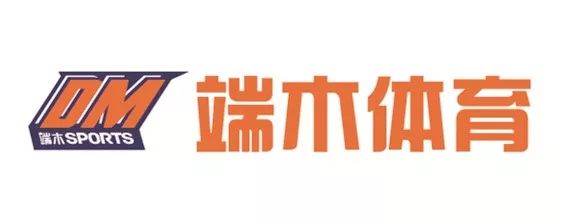 DM
端木SPORTS
端木体育